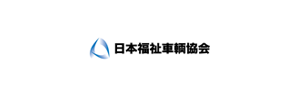 日本福祉車輌協会